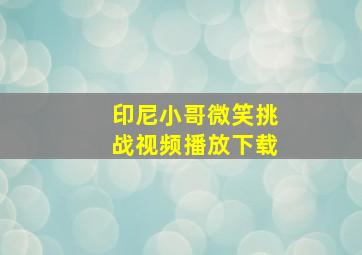 印尼小哥微笑挑战视频播放下载